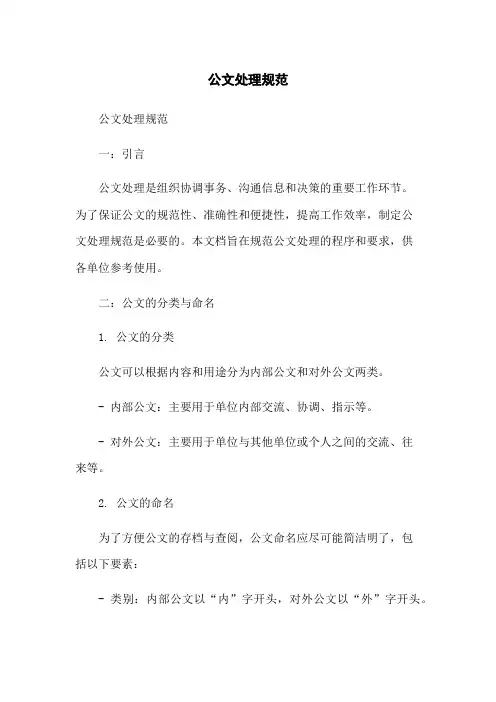 公文处理规范

公文处理规范

一：引言

公文处理是组织协调事务、沟通信息和决策的重要工作环节。为了保证公文的规范性、准确性和便捷性，提高工作效率，制定公文处理规范是必要的。本文档旨在规范公文处理的程序和要求，供各单位参考使用。

二：公文的分类与命名

1. 公文的分类

公文可以根据内容和用途分为内部公文和对外公文两类。

- 内部公文：主要用于单位内部交流、协调、指示等。

- 对外公文：主要用于单位与其他单位或个人之间的交流、往来等。

2. 公文的命名

为了方便公文的存档与查阅，公文命名应尽可能简洁明了，包括以下要素：

- 类别：内部公文以“内”字开头，对外公文以“外”字开头。